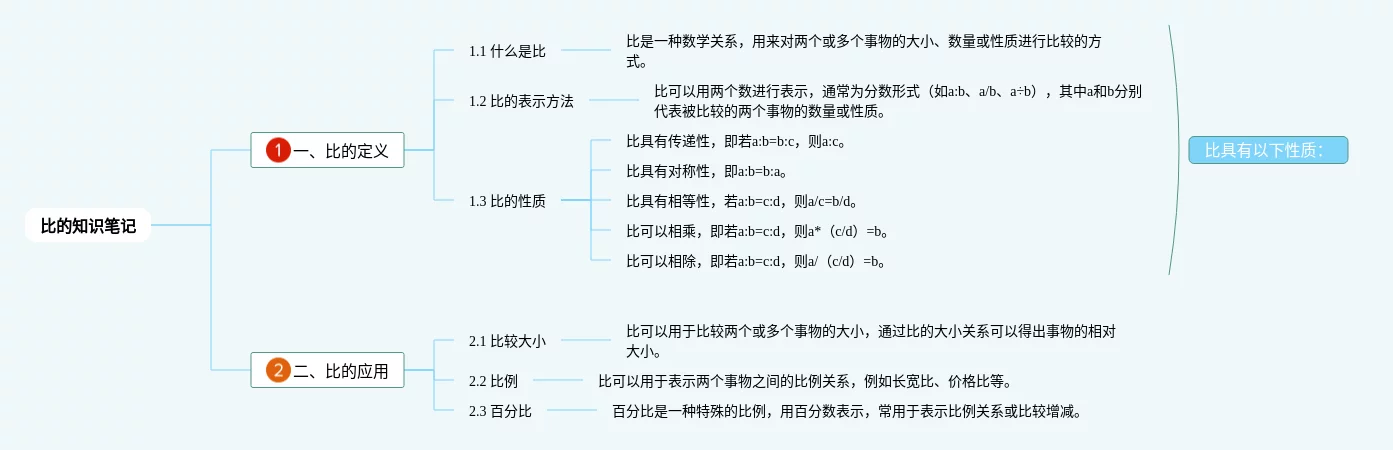 比的知识笔记

1 一、比的定义

1.1 什么是比

比是一种数学关系，用来对两个或多个事物的大小、数量或性质进行比较的方式。

1.2 比的表示方法

比可以用两个数进行表示，通常为分数形式（如a:b、a/b、a÷b），其中a和b分别代表被比较的两个事物的数量或性质。

1.3 比的性质

比具有传递性，即若a:b=b:c，则a:c。

比具有对称性，即a:b=b:a。

比具有相等性，若a:b=c:d，则a/c=b/d。

比可以相乘，即若a:b=c:d，则a*（c/d）=b。

比可以相除，即若a:b=c:d，则a/（c/d）=b。

比具有以下性质：

2 二、比的应用

2.1 比较大小

比可以用于比较两个或多个事物的大小，通过比的大小关系可以得出事物的相对大小。

2.2 比例

比可以用于表示两个事物之间的比例关系，例如长宽比、价格比等。

2.3 百分比

百分比是一种特殊的比例，用百分数表示，常用于表示比例关系或比较增减。